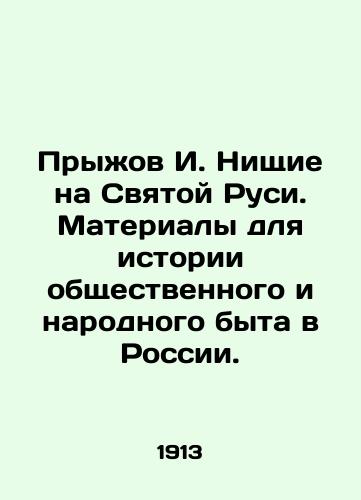 Прыжов И. Нищие на Святой Руси. Материалы для истории общественного и народного быта в России.

1913